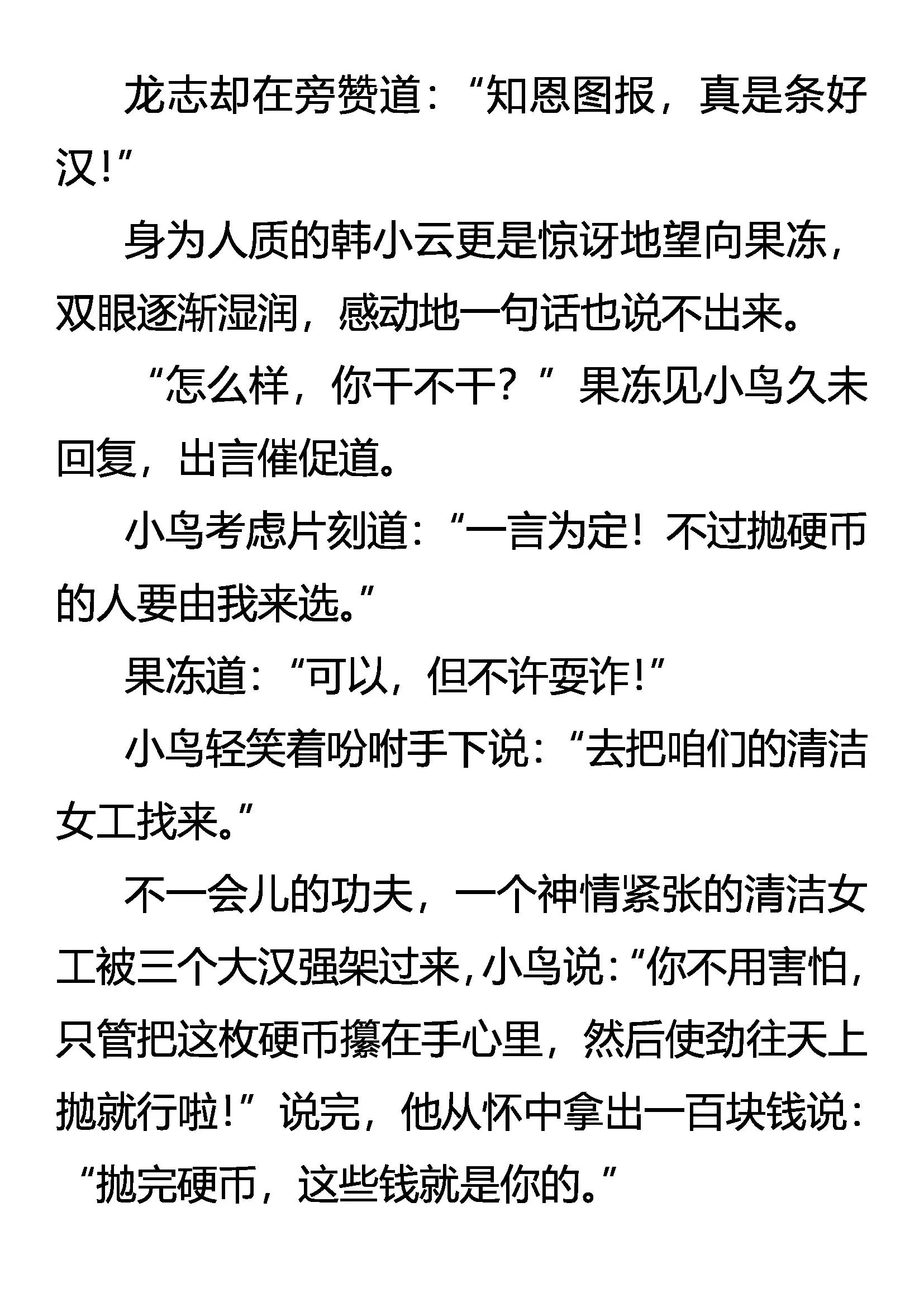 龙志却在旁赞道：“知恩图报，真是条好汉！”

身为人质的韩小云更是惊讶地望向果冻，双眼逐渐湿润，感动地一句话也说不出来。

“怎么样，你干不干？”果冻见小鸟久未回复，出言催促道。

小鸟考虑片刻道：“一言为定！不过抛硬币的人要由我来选。”

果冻道：“可以，但不许耍诈！”

小鸟轻笑着吩咐手下说：“去把咱们的清洁女工找来。”

不一会儿的功夫，一个神情紧张的清洁女工被三个大汉强架过来，小鸟说：“你不用害怕，只管把这枚硬币攥在手心里，然后使劲往天上抛就行啦！”说完，他从怀中拿出一百块钱说：“抛完硬币，这些钱就是你的。”